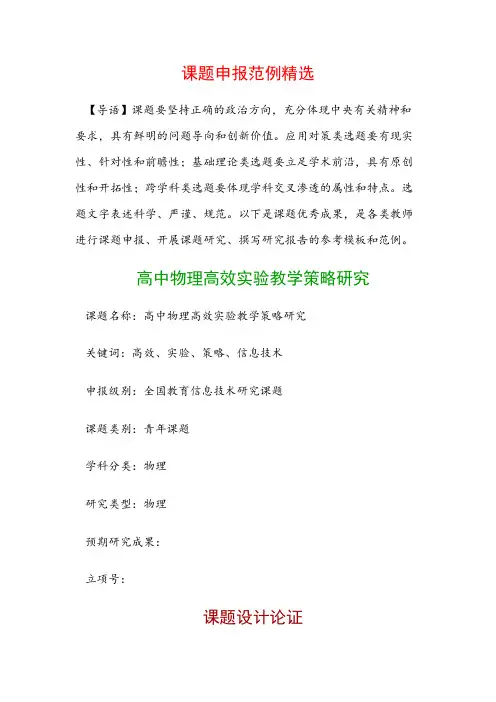 课题申报范例精选

【导语】课题要坚持正确的政治方向，充分体现中央有关精神和要求，具有鲜明的问题导向和创新价值。应用对策类选题要有现实性、针对性和前瞻性；基础理论类选题要立足学术前沿，具有原创性和开拓性；跨学科类选题要体现学科交叉渗透的属性和特点。选题文字表述科学、严谨、规范。以下是课题优秀成果，是各类教师进行课题申报、开展课题研究、撰写研究报告的参考模板和范例。

高中物理高效实验教学策略研究

课题名称：高中物理高效实验教学策略研究

关键词：高效、实验、策略、信息技术

申报级别：全国教育信息技术研究课题

课题类别：青年课题

学科分类：物理

研究类型：物理

预期研究成果：

立项号：

课题设计论证